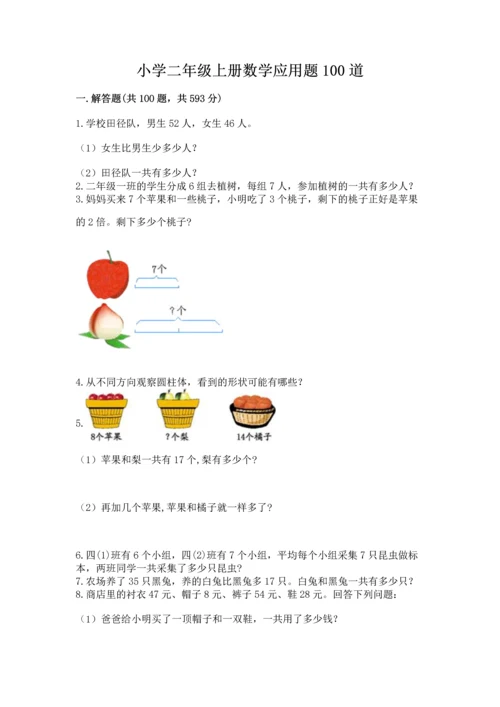 小学二年级上册数学应用题100道

一.解答题(共100题，共593分)

1.学校田径队，男生52人，女生46人。

（1）女生比男生少多少人？

（2）田径队一共有多少人？

2.二年级一班的学生分成6组去植树，每组7人，参加植树的一共有多少人？

3.妈妈买来7个苹果和一些桃子，小明吃了3个桃子，剩下的桃子正好是苹果的2倍。剩下多少个桃子？

7个

?个

4.从不同方向观察圆柱体，看到的形状可能有哪些？

5.

8个苹果

?个梨

14个橘子

（1）苹果和梨一共有17个,梨有多少个？

（2）再加几个苹果,苹果和橘子就一样多了？

6.四(1)班有6个小组，四(2)班有7个小组，平均每个小组采集7只昆虫做标本，两班同学一共采集了多少只昆虫？

7.农场养了35只黑兔，养的白兔比黑兔多17只。白兔和黑兔一共有多少只？

8.商店里的衬衣47元、帽子8元、裤子54元、鞋28元。回答下列问题：

（1）爸爸给小明买了一顶帽子和一双鞋，一共用了多少钱？